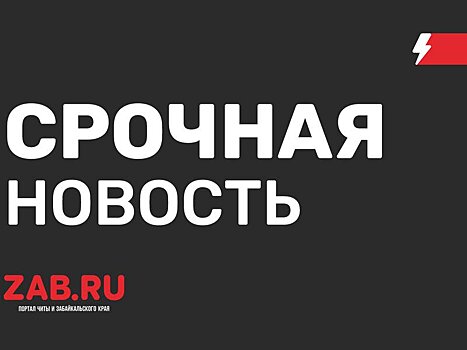 СРОЧНАЯ
НОВОСТЬ

ZAB.RU
ПОРТАЛ ЧИТЫ И ЗАБАЙКАЛЬСКОГО КРАЯ